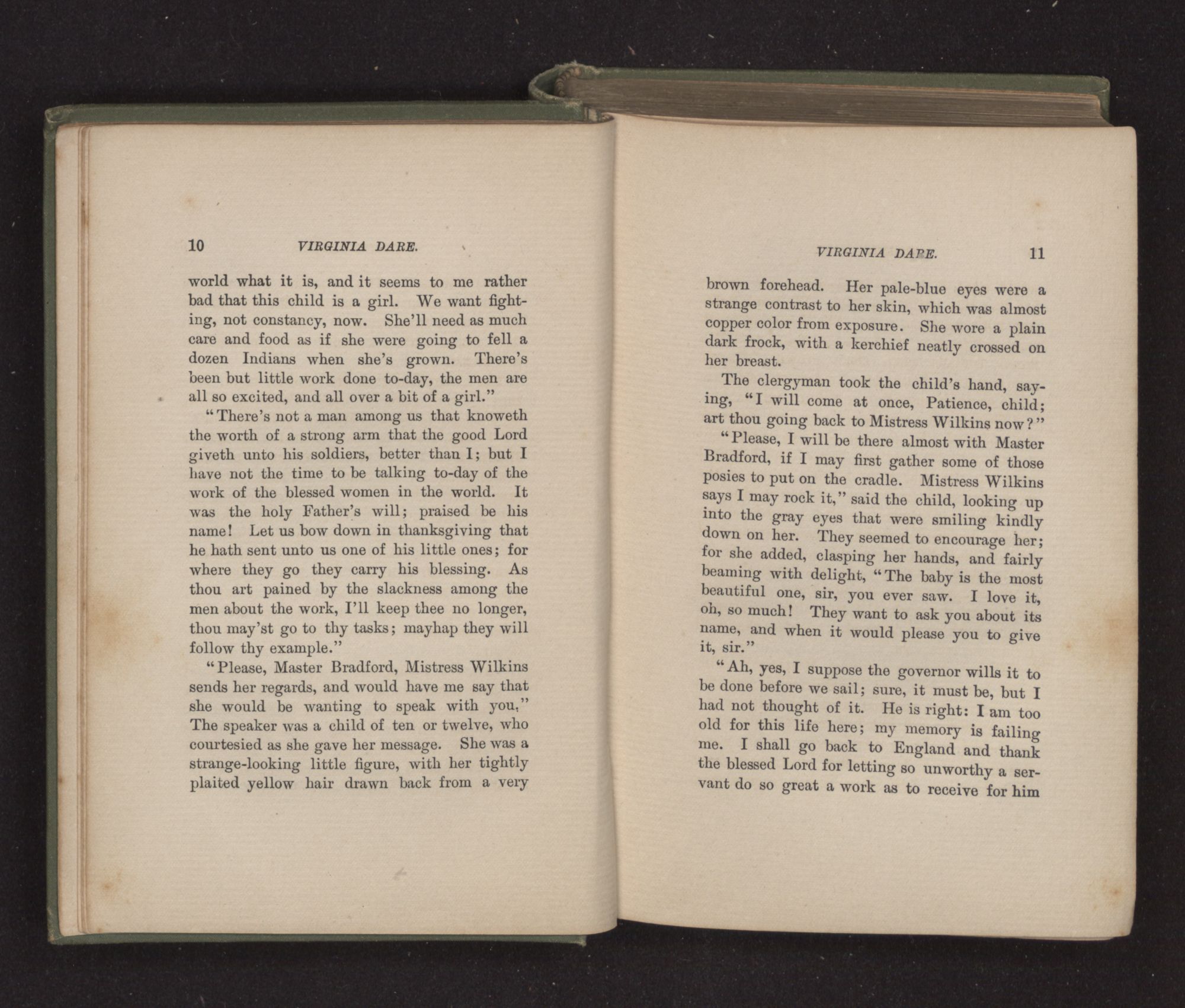 10 VIRGINIA DARE.

world what it is, and it seems to me rather bad that this child is a girl. We want fighting, not constancy, now. She'll need as much care and food as if she were going to fell a dozen Indians when she's grown. There's been but little work done to-day, the men are all so excited, and all over a bit of a girl."

"There's not a man among us that knoweth the worth of a strong arm that the good Lord giveth unto his soldiers, better than I; but I have not the time to be talking to-day of the work of the blessed women in the world. It was the holy Father's will; praised be his name! Let us bow down in thanksgiving that he hath sent unto us one of his little ones; for where they go they carry his blessing. As thou art pained by the slackness among the men about the work, I'll keep thee no longer, thou may'st go to thy tasks; mayhap they will follow thy example."

"Please, Master Bradford, Mistress Wilkins sends her regards, and would have me say that she would be wanting to speak with you." The speaker was a child of ten or twelve, who courtesied as she gave her message. She was a strange-looking little figure, with her tightly plaited yellow hair drawn back from a very

VIRGINIA DARE. 11

brown forehead. Her pale-blue eyes were a strange contrast to her skin, which was almost copper color from exposure. She wore a plain dark frock, with a kerchief neatly crossed on her breast.

The clergyman took the child's hand, saying, "I will come at once, Patience, child; art thou going back to Mistress Wilkins now?"

"Please, I will be there almost with Master Bradford, if I may first gather some of those posies to put on the cradle. Mistress Wilkins says I may rock it," said the child, looking up into the gray eyes that were smiling kindly down on her. They seemed to encourage her; for she added, clasping her hands, and fairly beaming with delight, "The baby is the most beautiful one, sir, you ever saw. I love it, oh, so much! They want to ask you about its name, and when it would please you to give it, sir."

"Ah, yes, I suppose the governor wills it to be done before we sail; sure, it must be, but I had not thought of it. He is right: I am too old for this life here; my memory is failing me. I shall go back to England and thank the blessed Lord for letting so unworthy a servant do so great a work as to receive for him